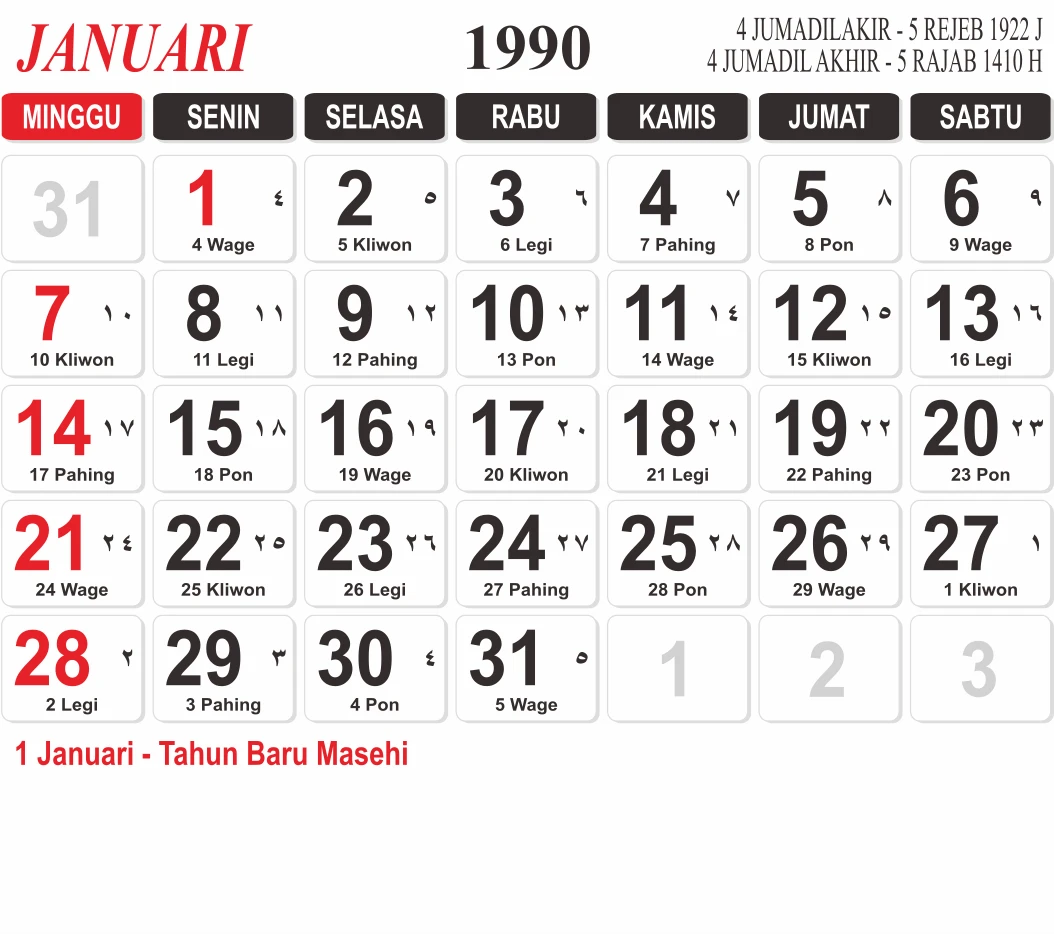 JANUARI

1990

4 JUMADILAKIR - 5 REJEB 1922 J
4 JUMADIL AKHIR - 5 RAJAB 1410 H

| MINGGU | SENIN | SELASA | RABU | KAMIS | JUMAT | SABTU |
|---|---|---|---|---|---|---|
| 31 | 1 ٤ 4 Wage | 2 ٥ 5 Kliwon | 3 ٦ 6 Legi | 4 ٧ 7 Pahing | 5 ٨ 8 Pon | 6 ٩ 9 Wage |
| 7 ١٠ 10 Kliwon | 8 ١١ 11 Legi | 9 ١٢ 12 Pahing | 10 ١٣ 13 Pon | 11 ١٤ 14 Wage | 12 ١٥ 15 Kliwon | 13 ١٦ 16 Legi |
| 14 ١٧ 17 Pahing | 15 ١٨ 18 Pon | 16 ١٩ 19 Wage | 17 ٢٠ 20 Kliwon | 18 ٢١ 21 Legi | 19 ٢٢ 22 Pahing | 20 ٢٣ 23 Pon |
| 21 ٢٤ 24 Wage | 22 ٢٥ 25 Kliwon | 23 ٢٦ 26 Legi | 24 ٢٧ 27 Pahing | 25 ٢٨ 28 Pon | 26 ٢٩ 29 Wage | 27 ١ 1 Kliwon |
| 28 ٢ 2 Legi | 29 ٣ 3 Pahing | 30 ٤ 4 Pon | 31 ٥ 5 Wage | 1 | 2 | 3 |

1 Januari - Tahun Baru Masehi